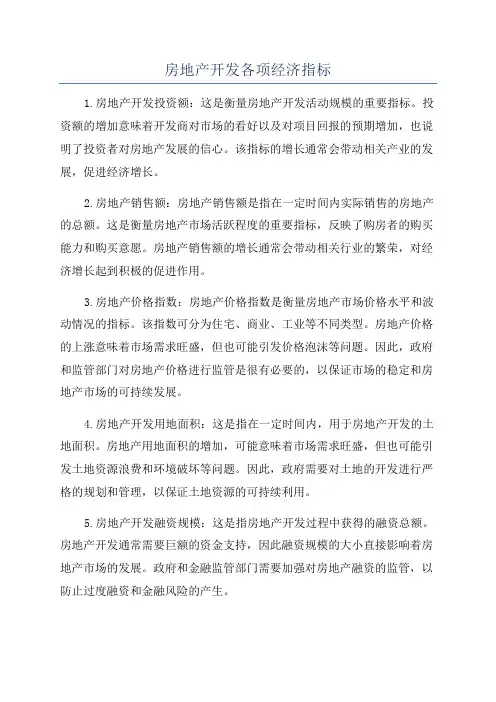 房地产开发各项经济指标

1.房地产开发投资额：这是衡量房地产开发活动规模的重要指标。投资额的增加意味着开发商对市场的看好以及对项目回报的预期增加，也说明了投资者对房地产发展的信心。该指标的增长通常会带动相关产业的发展，促进经济增长。

2.房地产销售额：房地产销售额是指在一定时间内实际销售的房地产的总额。这是衡量房地产市场活跃程度的重要指标，反映了购房者的购买能力和购买意愿。房地产销售额的增长通常会带动相关行业的繁荣，对经济增长起到积极的促进作用。

3.房地产价格指数：房地产价格指数是衡量房地产市场价格水平和波动情况的指标。该指数可分为住宅、商业、工业等不同类型。房地产价格的上涨意味着市场需求旺盛，但也可能引发价格泡沫等问题。因此，政府和监管部门对房地产价格进行监管是很有必要的，以保证市场的稳定和房地产市场的可持续发展。

4.房地产开发用地面积：这是指在一定时间内，用于房地产开发的土地面积。房地产用地面积的增加，可能意味着市场需求旺盛，但也可能引发土地资源浪费和环境破坏等问题。因此，政府需要对土地的开发进行严格的规划和管理，以保证土地资源的可持续利用。

5.房地产开发融资规模：这是指房地产开发过程中获得的融资总额。房地产开发通常需要巨额的资金支持，因此融资规模的大小直接影响着房地产市场的发展。政府和金融监管部门需要加强对房地产融资的监管，以防止过度融资和金融风险的产生。